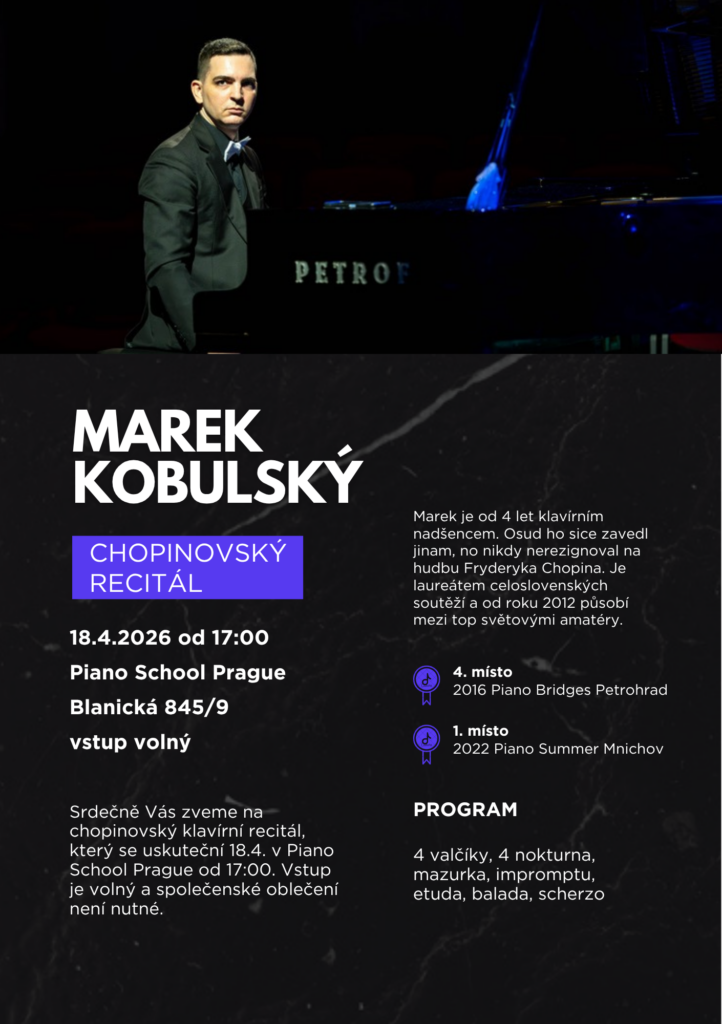 PETROF

MAREK KOBULSKÝ

CHOPINOVSKÝ RECITÁL

18.4.2026 od 17:00

Piano School Prague

Blanická 845/9

vstup volný

Srdečně Vás zveme na chopinovský klavírní recitál, který se uskuteční 18.4. v Piano School Prague od 17:00. Vstup je volný a společenské oblečení není nutné.

Marek je od 4 let klavírním nadšencem. Osud ho sice zavedl jinam, no nikdy nerezignoval na hudbu Fryderyka Chopina. Je laureátem celoslovenských soutěží a od roku 2012 působí mezi top světovými amatéry.

4. místo
2016 Piano Bridges Petrohrad

1. místo
2022 Piano Summer Mnichov

PROGRAM

4 valčíky, 4 nokturna, mazurka, impromptu, etuda, balada, scherzo